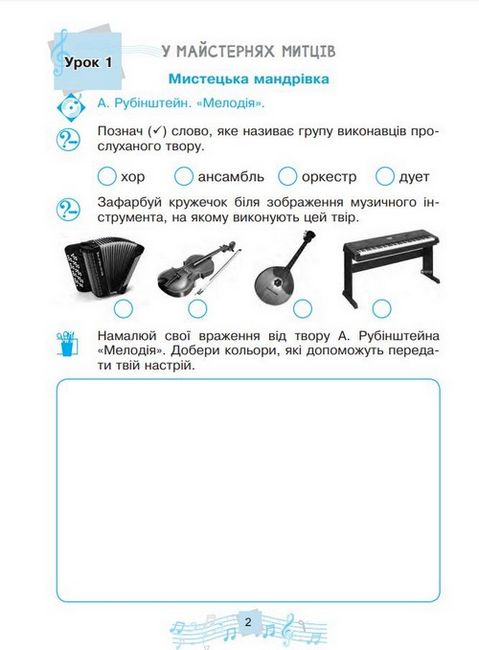 Урок 1

У МАЙСТЕРНЯХ МИТЦІВ

Мистецька мандрівка

А. Рубінштейн. «Мелодія».

Познач (✓) слово, яке називає групу виконавців прослуханого твору.

хор  ансамбль  оркестр  дует

Зафарбуй кружечок біля зображення музичного інструмента, на якому виконують цей твір.

Намалюй свої враження від твору А. Рубінштейна «Мелодія». Добери кольори, які допоможуть передати твій настрій.

2